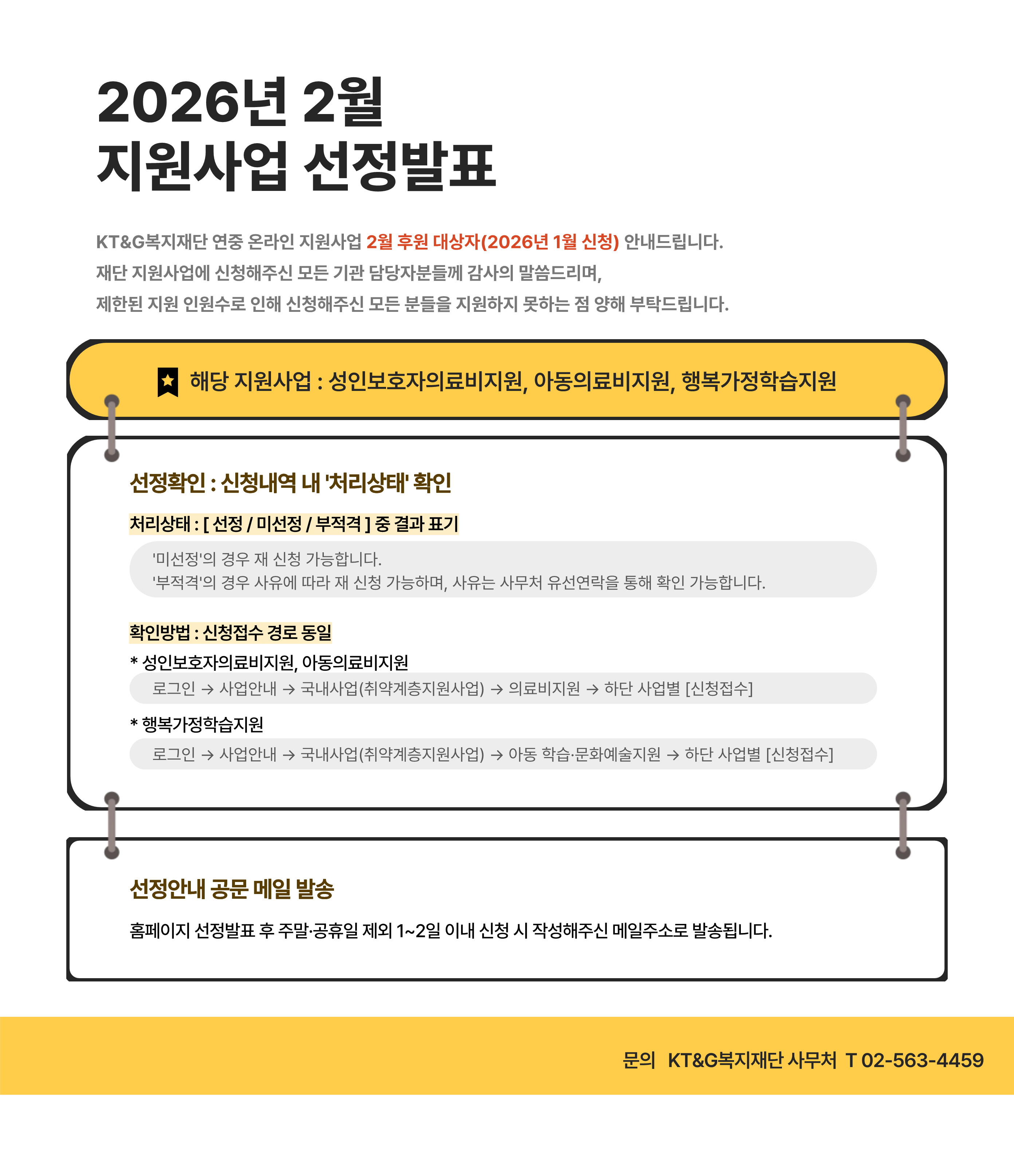 2026년 2월
지원사업 선정발표

KT&G복지재단 연중 온라인 지원사업 2월 후원 대상자(2026년 1월 신청) 안내드립니다.
재단 지원사업에 신청해주신 모든 기관 담당자분들께 감사의 말씀드리며,
제한된 지원 인원수로 인해 신청해주신 모든 분들을 지원하지 못하는 점 양해 부탁드립니다.

해당 지원사업 : 성인보호자의료비지원, 아동의료비지원, 행복가정학습지원

선정확인 : 신청내역 내 '처리상태' 확인

처리상태 : [ 선정 / 미선정 / 부적격 ] 중 결과 표기

'미선정'의 경우 재 신청 가능합니다.
'부적격'의 경우 사유에 따라 재 신청 가능하며, 사유는 사무처 유선연락을 통해 확인 가능합니다.

확인방법 : 신청접수 경로 동일

* 성인보호자의료비지원, 아동의료비지원
로그인 → 사업안내 → 국내사업(취약계층지원사업) → 의료비지원 → 하단 사업별 [신청접수]

* 행복가정학습지원
로그인 → 사업안내 → 국내사업(취약계층지원사업) → 아동 학습·문화예술지원 → 하단 사업별 [신청접수]

선정안내 공문 메일 발송

홈페이지 선정발표 후 주말·공휴일 제외 1~2일 이내 신청 시 작성해주신 메일주소로 발송됩니다.

문의 KT&G복지재단 사무처 T 02-563-4459